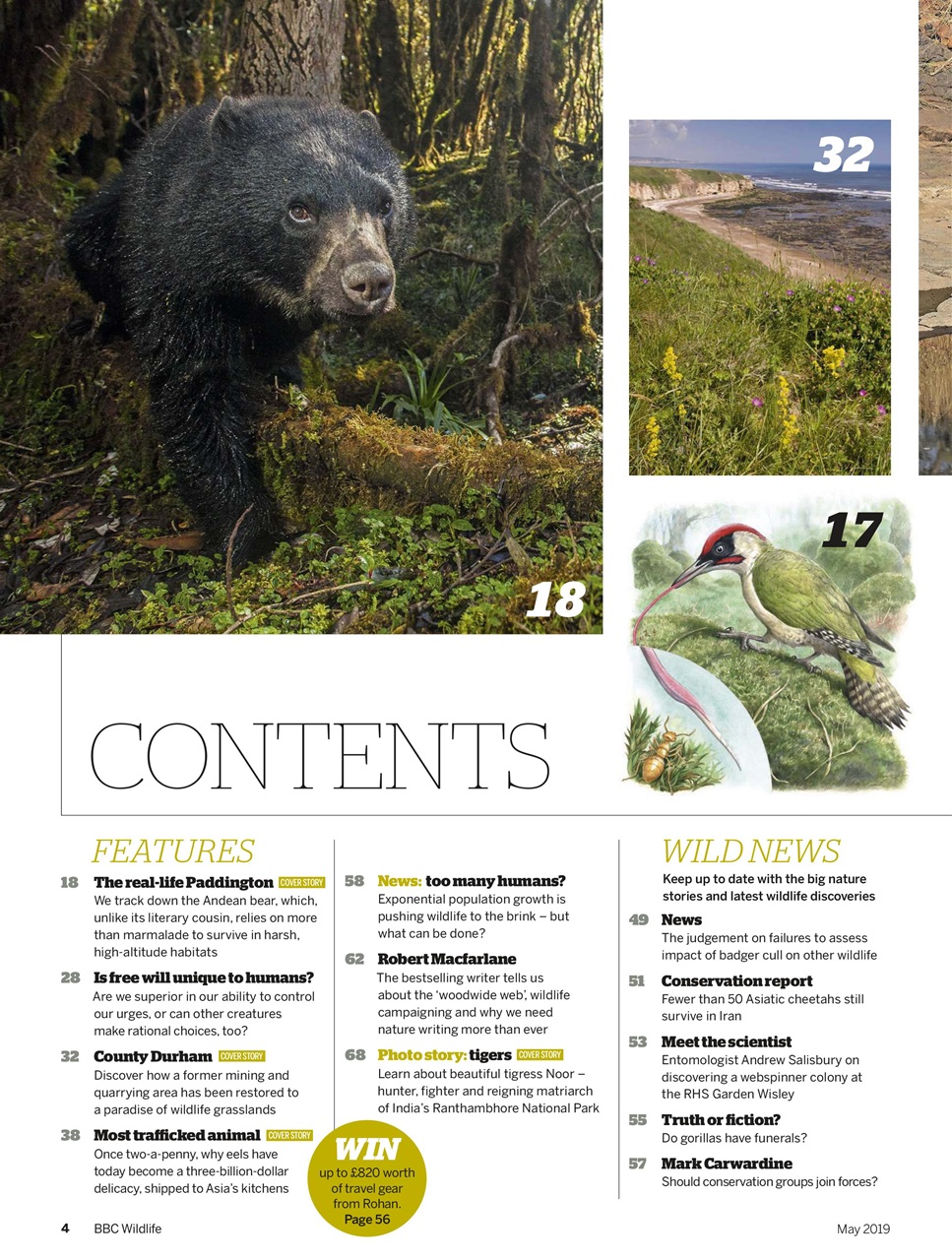 32

17

18

CONTENTS

FEATURES

18 The real-life Paddington COVER STORY
We track down the Andean bear, which, unlike its literary cousin, relies on more than marmalade to survive in harsh, high-altitude habitats

28 Is free will unique to humans?
Are we superior in our ability to control our urges, or can other creatures make rational choices, too?

32 County Durham COVER STORY
Discover how a former mining and quarrying area has been restored to a paradise of wildlife grasslands

38 Most trafficked animal COVER STORY
Once two-a-penny, why eels have today become a three-billion-dollar delicacy, shipped to Asia's kitchens

58 News: too many humans?
Exponential population growth is pushing wildlife to the brink – but what can be done?

62 Robert Macfarlane
The bestselling writer tells us about the 'woodwide web', wildlife campaigning and why we need nature writing more than ever

68 Photo story: tigers COVER STORY
Learn about beautiful tigress Noor – hunter, fighter and reigning matriarch of India's Ranthambhore National Park

WIN
up to £820 worth of travel gear from Rohan. Page 56

WILD NEWS

Keep up to date with the big nature stories and latest wildlife discoveries

49 News
The judgement on failures to assess impact of badger cull on other wildlife

51 Conservation report
Fewer than 50 Asiatic cheetahs still survive in Iran

53 Meet the scientist
Entomologist Andrew Salisbury on discovering a webspinner colony at the RHS Garden Wisley

55 Truth or fiction?
Do gorillas have funerals?

57 Mark Carwardine
Should conservation groups join forces?

4 BBC Wildlife

May 2019